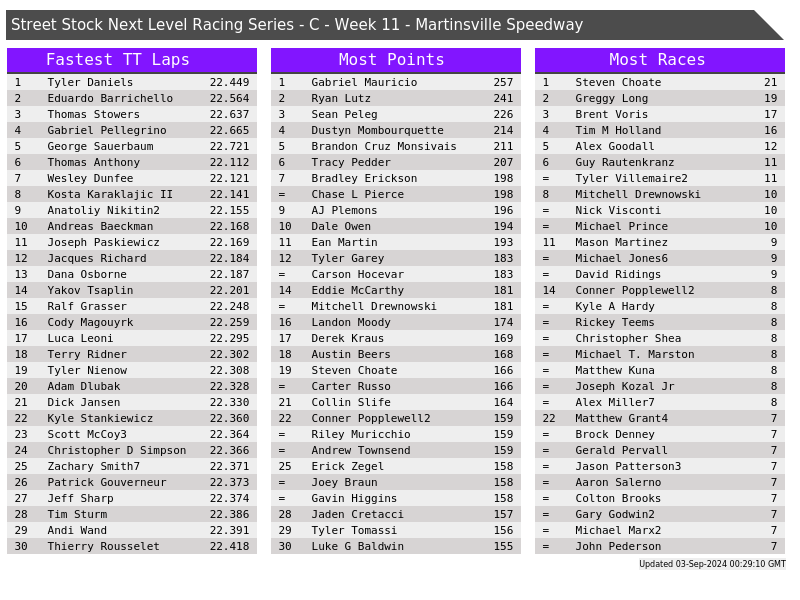 Street Stock Next Level Racing Series - C - Week 11 - Martinsville Speedway

Fastest TT Laps

| 1 | Tyler Daniels | 22.449 |
|---|---|---|
| 2 | Eduardo Barrichello | 22.564 |
| 3 | Thomas Stowers | 22.637 |
| 4 | Gabriel Pellegrino | 22.665 |
| 5 | George Sauerbaum | 22.721 |
| 6 | Thomas Anthony | 22.112 |
| 7 | Wesley Dunfee | 22.121 |
| 8 | Kosta Karaklajic II | 22.141 |
| 9 | Anatoliy Nikitin2 | 22.155 |
| 10 | Andreas Baeckman | 22.168 |
| 11 | Joseph Paskiewicz | 22.169 |
| 12 | Jacques Richard | 22.184 |
| 13 | Dana Osborne | 22.187 |
| 14 | Yakov Tsaplin | 22.201 |
| 15 | Ralf Grasser | 22.248 |
| 16 | Cody Magouyrk | 22.259 |
| 17 | Luca Leoni | 22.295 |
| 18 | Terry Ridner | 22.302 |
| 19 | Tyler Nienow | 22.308 |
| 20 | Adam Dlubak | 22.328 |
| 21 | Dick Jansen | 22.330 |
| 22 | Kyle Stankiewicz | 22.360 |
| 23 | Scott McCoy3 | 22.364 |
| 24 | Christopher D Simpson | 22.366 |
| 25 | Zachary Smith7 | 22.371 |
| 26 | Patrick Gouverneur | 22.373 |
| 27 | Jeff Sharp | 22.374 |
| 28 | Tim Sturm | 22.386 |
| 29 | Andi Wand | 22.391 |
| 30 | Thierry Rousselet | 22.418 |

Most Points

| 1 | Gabriel Mauricio | 257 |
|---|---|---|
| 2 | Ryan Lutz | 241 |
| 3 | Sean Peleg | 226 |
| 4 | Dustyn Mombourquette | 214 |
| 5 | Brandon Cruz Monsivais | 211 |
| 6 | Tracy Pedder | 207 |
| 7 | Bradley Erickson | 198 |
| = | Chase L Pierce | 198 |
| 9 | AJ Plemons | 196 |
| 10 | Dale Owen | 194 |
| 11 | Ean Martin | 193 |
| 12 | Tyler Garey | 183 |
| = | Carson Hocevar | 183 |
| 14 | Eddie McCarthy | 181 |
| = | Mitchell Drewnowski | 181 |
| 16 | Landon Moody | 174 |
| 17 | Derek Kraus | 169 |
| 18 | Austin Beers | 168 |
| 19 | Steven Choate | 166 |
| = | Carter Russo | 166 |
| 21 | Collin Slife | 164 |
| 22 | Conner Popplewell2 | 159 |
| = | Riley Muricchio | 159 |
| = | Andrew Townsend | 159 |
| 25 | Erick Zegel | 158 |
| = | Joey Braun | 158 |
| = | Gavin Higgins | 158 |
| 28 | Jaden Cretacci | 157 |
| 29 | Tyler Tomassi | 156 |
| 30 | Luke G Baldwin | 155 |

Most Races

| 1 | Steven Choate | 21 |
|---|---|---|
| 2 | Greggy Long | 19 |
| 3 | Brent Voris | 17 |
| 4 | Tim M Holland | 16 |
| 5 | Alex Goodall | 12 |
| 6 | Guy Rautenkranz | 11 |
| = | Tyler Villemaire2 | 11 |
| 8 | Mitchell Drewnowski | 10 |
| = | Nick Visconti | 10 |
| = | Michael Prince | 10 |
| 11 | Mason Martinez | 9 |
| = | Michael Jones6 | 9 |
| = | David Ridings | 9 |
| 14 | Conner Popplewell2 | 8 |
| = | Kyle A Hardy | 8 |
| = | Rickey Teems | 8 |
| = | Christopher Shea | 8 |
| = | Michael T. Marston | 8 |
| = | Matthew Kuna | 8 |
| = | Joseph Kozal Jr | 8 |
| = | Alex Miller7 | 8 |
| 22 | Matthew Grant4 | 7 |
| = | Brock Denney | 7 |
| = | Gerald Pervall | 7 |
| = | Jason Patterson3 | 7 |
| = | Aaron Salerno | 7 |
| = | Colton Brooks | 7 |
| = | Gary Godwin2 | 7 |
| = | Michael Marx2 | 7 |
| = | John Pederson | 7 |

Updated 03-Sep-2024 00:29:10 GMT